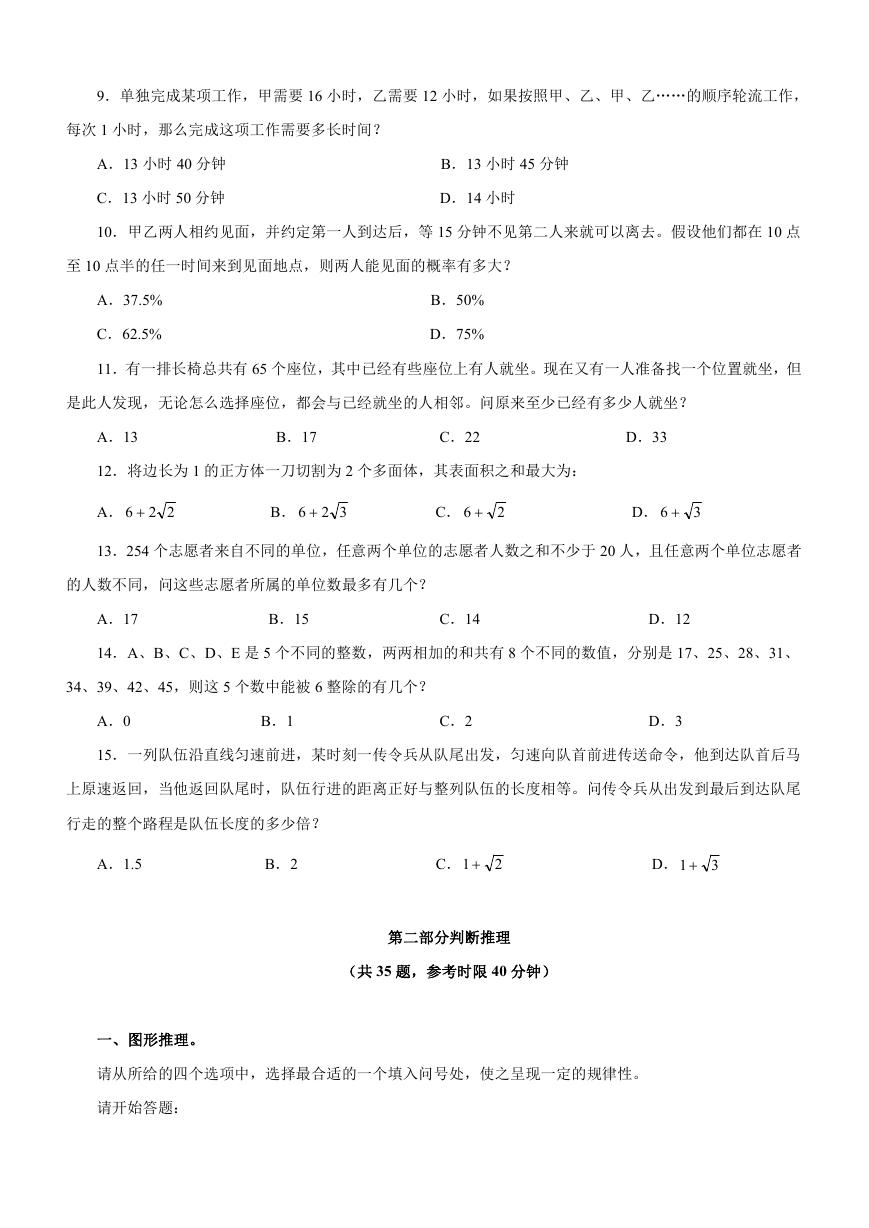 9．单独完成某项工作，甲需要 16 小时，乙需要 12 小时，如果按照甲、乙、甲、乙……的顺序轮流工作，每次 1 小时，那么完成这项工作需要多长时间？

A．13 小时 40 分钟

B．13 小时 45 分钟

C．13 小时 50 分钟

D．14 小时

10．甲乙两人相约见面，并约定第一人到达后，等 15 分钟不见第二人来就可以离去。假设他们都在 10 点至 10 点半的任一时间来到见面地点，则两人能见面的概率有多大？

A．37.5%

B．50%

C．62.5%

D．75%

11．有一排长椅总共有 65 个座位，其中已经有些座位上有人就坐。现在又有一人准备找一个位置就坐，但是此人发现，无论怎么选择座位，都会与已经就坐的人相邻。问原来至少已经有多少人就坐？

A．13

B．17

C．22

D．33

12．将边长为 1 的正方体一刀切割为 2 个多面体，其表面积之和最大为：

A．$6+2\sqrt{2}$

B．$6+2\sqrt{3}$

C．$6+\sqrt{2}$

D．$6+\sqrt{3}$

13．254 个志愿者来自不同的单位，任意两个单位的志愿者人数之和不少于 20 人，且任意两个单位志愿者的人数不同，问这些志愿者所属的单位数最多有几个？

A．17

B．15

C．14

D．12

14．A、B、C、D、E 是 5 个不同的整数，两两相加的和共有 8 个不同的数值，分别是 17、25、28、31、34、39、42、45，则这 5 个数中能被 6 整除的有几个？

A．0

B．1

C．2

D．3

15．一列队伍沿直线匀速前进，某时刻一传令兵从队尾出发，匀速向队首前进传送命令，他到达队首后马上原速返回，当他返回队尾时，队伍行进的距离正好与整列队伍的长度相等。问传令兵从出发到最后到达队尾行走的整个路程是队伍长度的多少倍？

A．1.5

B．2

C．$1+\sqrt{2}$

D．$1+\sqrt{3}$

第二部分判断推理

（共 35 题，参考时限 40 分钟）

一、图形推理。

请从所给的四个选项中，选择最合适的一个填入问号处，使之呈现一定的规律性。

请开始答题：